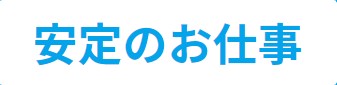 安定のお仕事